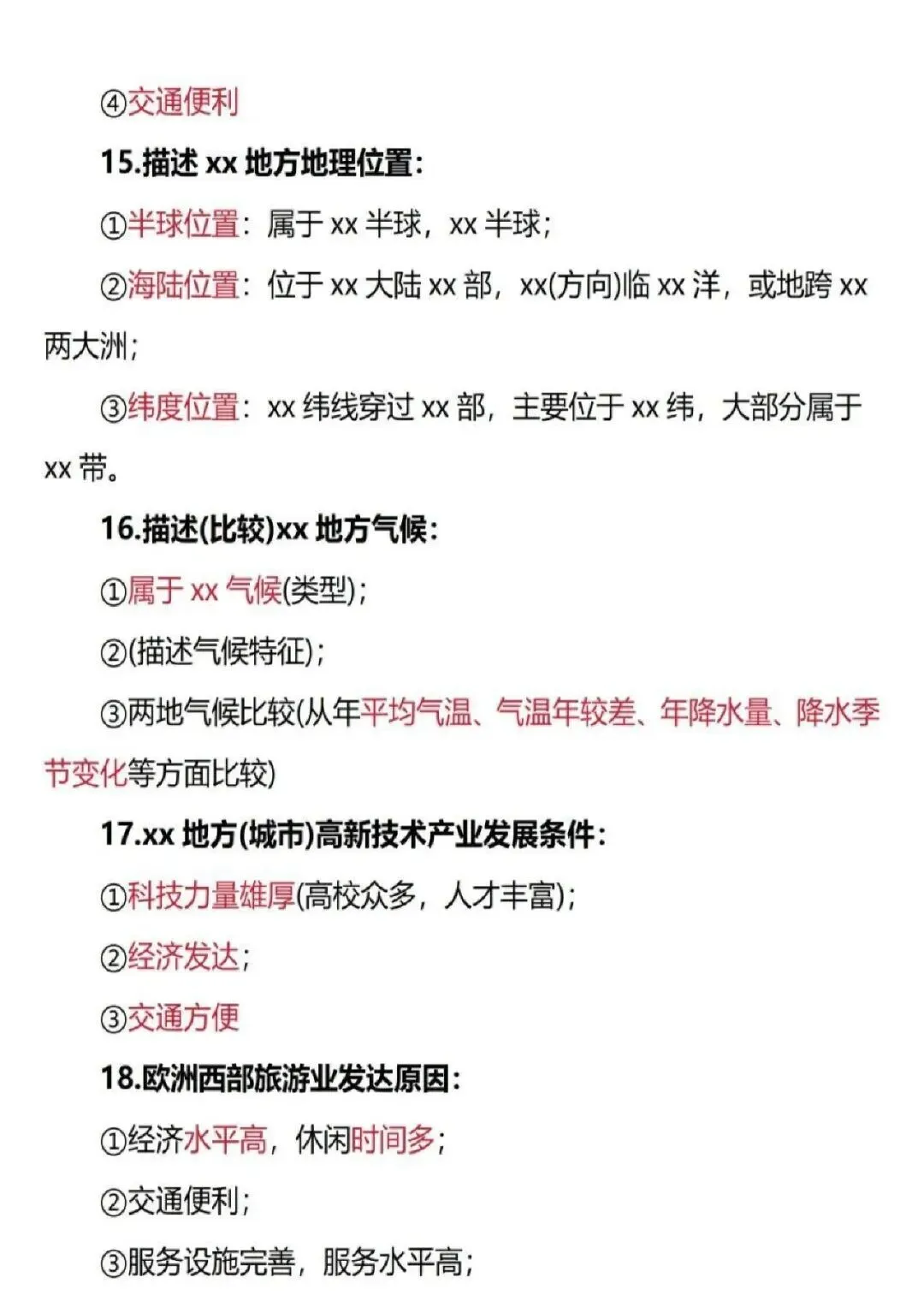 ④交通便利

15.描述 xx 地方地理位置:

①半球位置：属于 xx 半球，xx 半球；

②海陆位置：位于 xx 大陆 xx 部，xx(方向)临 xx 洋，或地跨 xx 两大洲；

③纬度位置：xx 纬线穿过 xx 部，主要位于 xx 纬，大部分属于 xx 带。

16.描述(比较)xx 地方气候:

①属于 xx 气候(类型)；

②(描述气候特征)；

③两地气候比较(从年平均气温、气温年较差、年降水量、降水季节变化等方面比较)

17.xx 地方(城市)高新技术产业发展条件:

①科技力量雄厚(高校众多，人才丰富)；

②经济发达；

③交通方便

18.欧洲西部旅游业发达原因:

①经济水平高，休闲时间多；

②交通便利；

③服务设施完善，服务水平高；